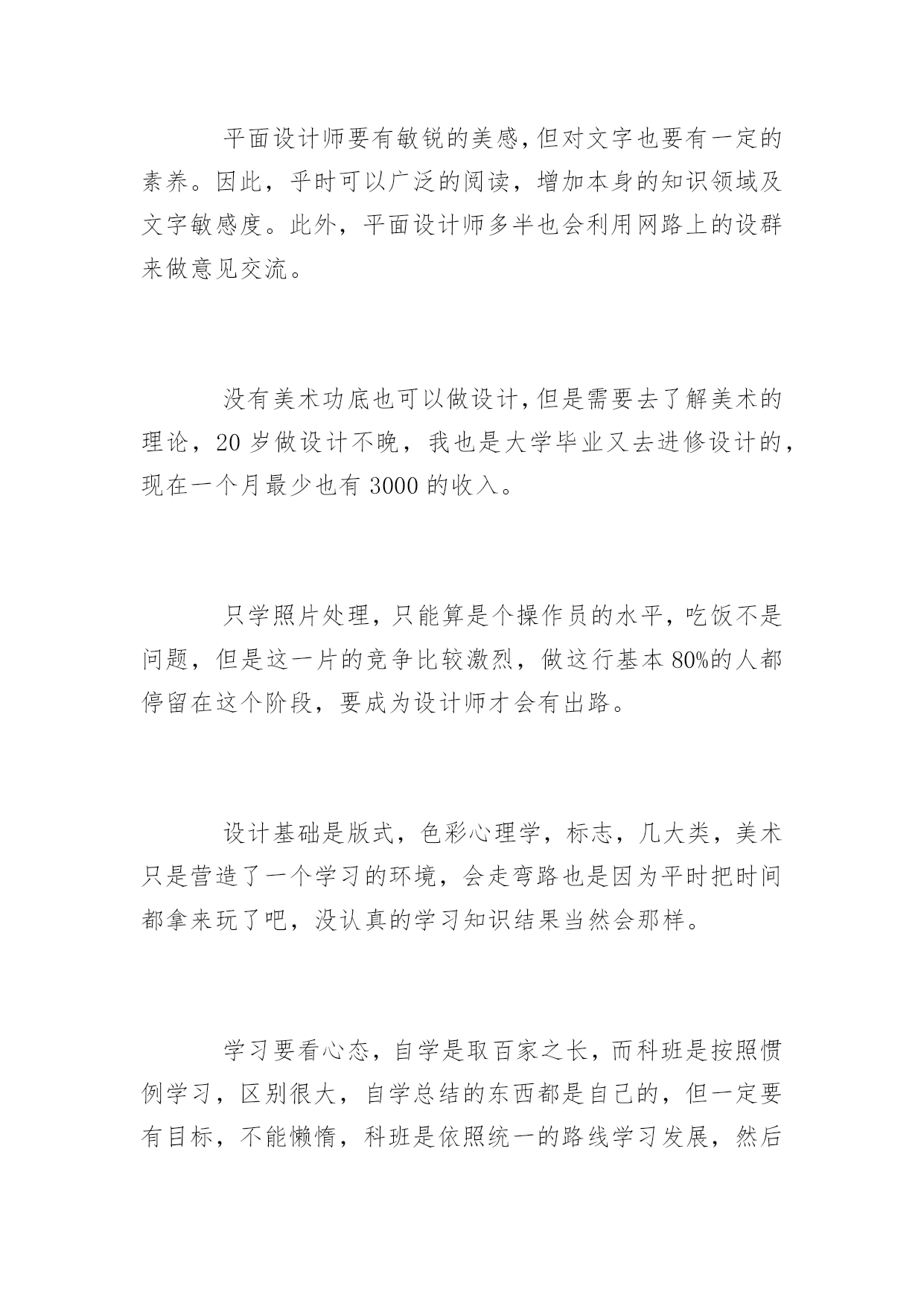 平面设计师要有敏锐的美感，但对文字也要有一定的素养。因此，平时可以广泛的阅读，增加本身的知识领域及文字敏感度。此外，平面设计师多半也会利用网路上的设群来做意见交流。

没有美术功底也可以做设计，但是需要去了解美术的理论，20 岁做设计不晚，我也是大学毕业又去进修设计的，现在一个月最少也有 3000 的收入。

只学照片处理，只能算是个操作员的水平，吃饭不是问题，但是这一片的竞争比较激烈，做这行基本 80%的人都停留在这个阶段，要成为设计师才会有出路。

设计基础是版式，色彩心理学，标志，几大类，美术只是营造了一个学习的环境，会走弯路也是因为平时把时间都拿来玩了吧，没认真的学习知识结果当然会那样。

学习要看心态，自学是取百家之长，而科班是按照惯例学习，区别很大，自学总结的东西都是自己的，但一定要有目标，不能懒惰，科班是依照统一的路线学习发展，然后